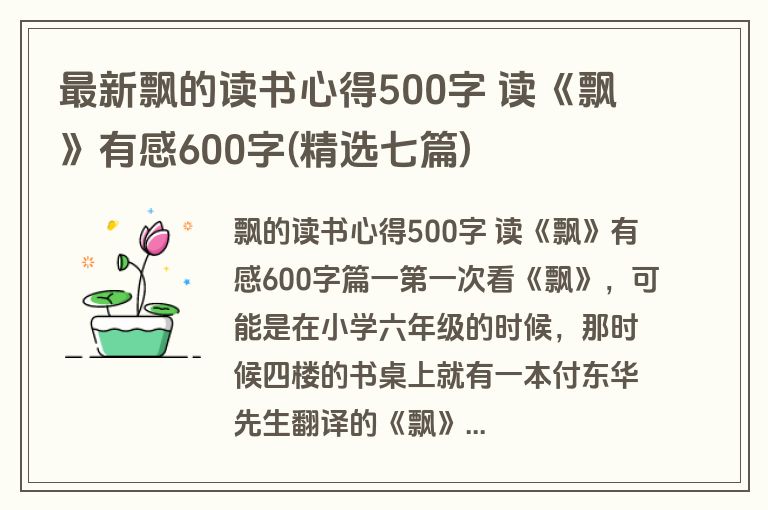 最新飘的读书心得500字 读《飘》有感600字(精选七篇)

飘的读书心得500字 读《飘》有感600字篇一第一次看《飘》，可能是在小学六年级的时候，那时候四楼的书桌上就有一本付东华先生翻译的《飘》...